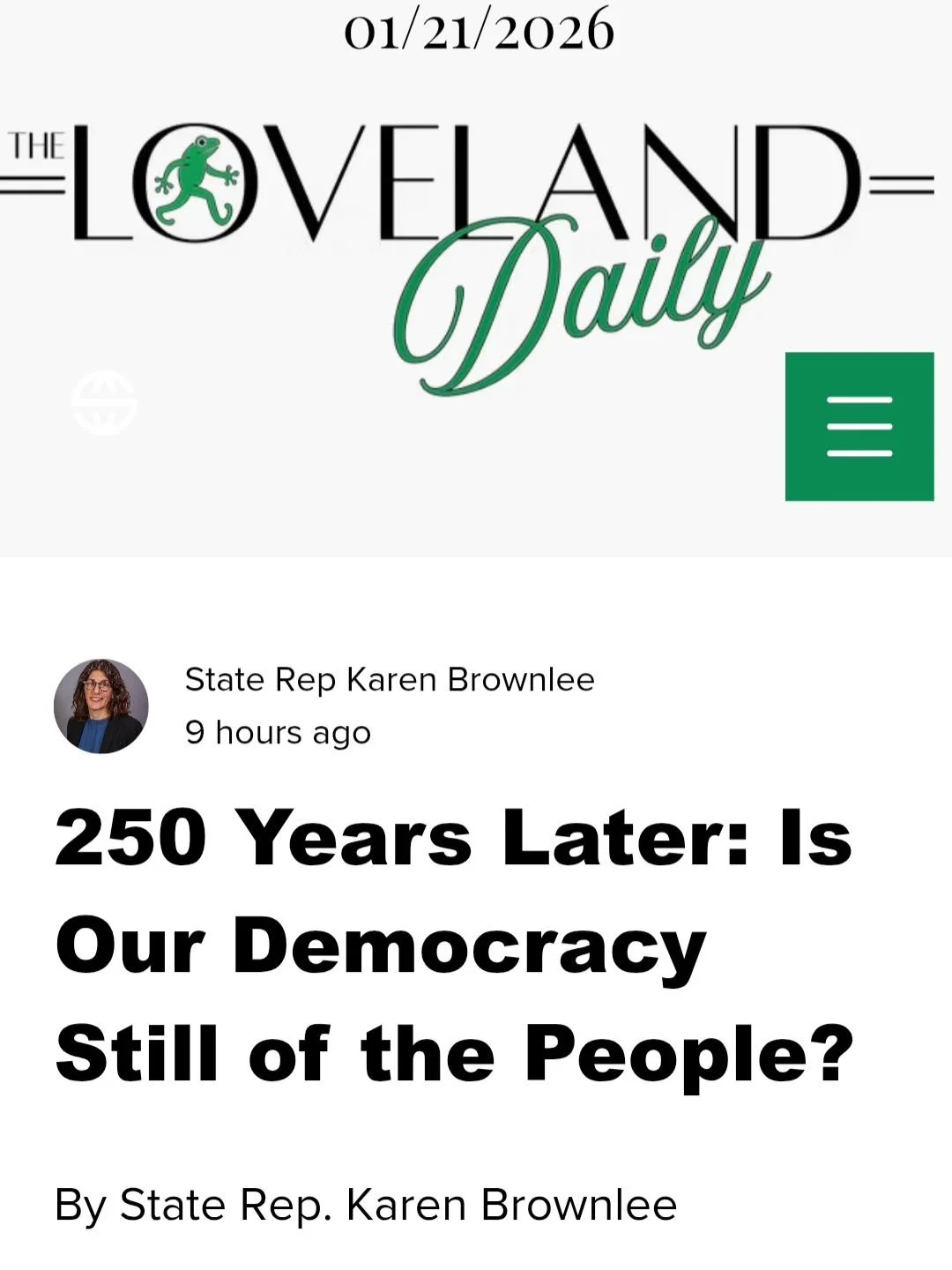 01/21/2026

THE LOVELAND Daily

State Rep Karen Brownlee
9 hours ago

250 Years Later: Is Our Democracy Still of the People?

By State Rep. Karen Brownlee